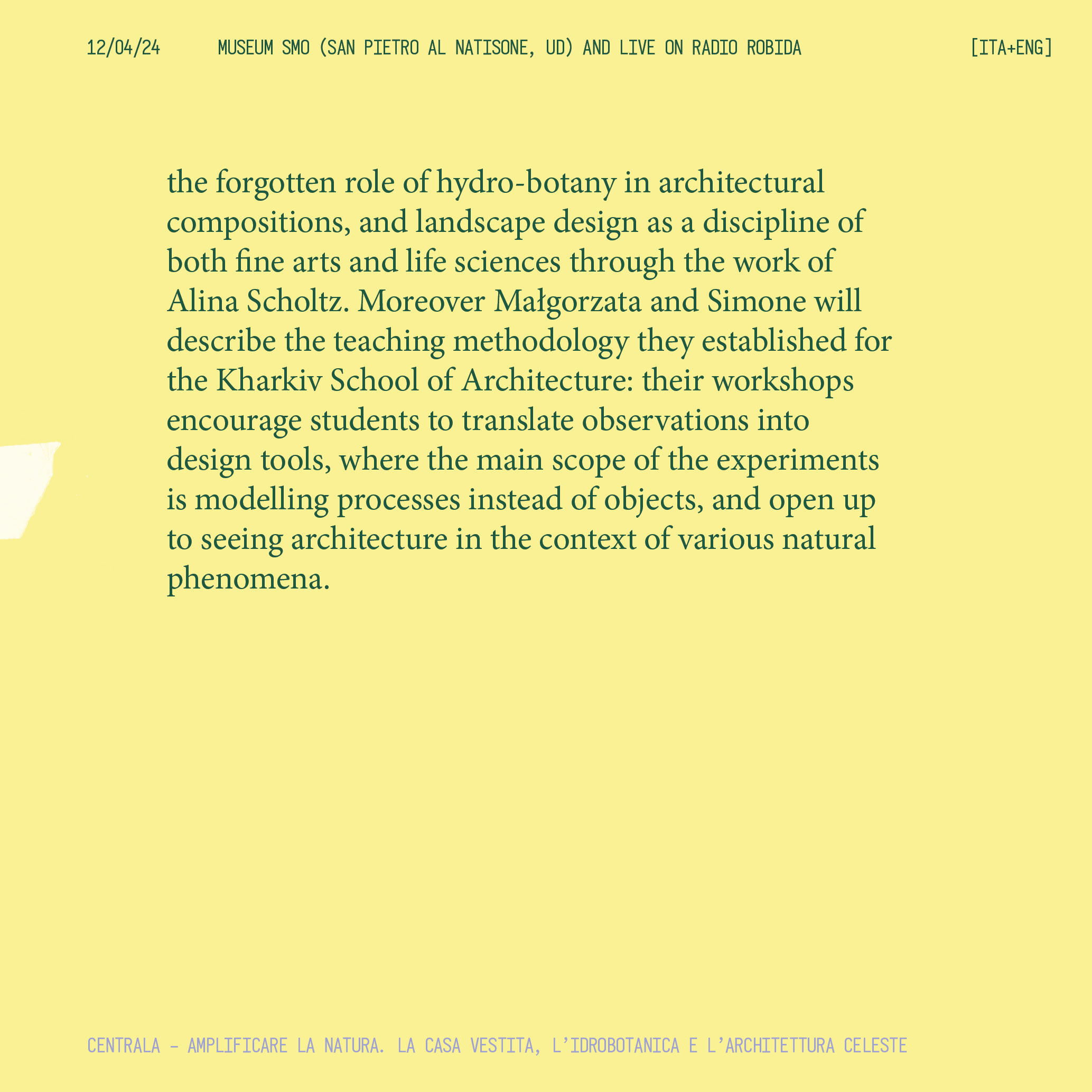 12/04/24 MUSEUM SMO (SAN PIETRO AL NATISONE, UD) AND LIVE ON RADIO ROBIDA [ITA+ENG]

the forgotten role of hydro-botany in architectural compositions, and landscape design as a discipline of both fine arts and life sciences through the work of Alina Scholtz. Moreover Małgorzata and Simone will describe the teaching methodology they established for the Kharkiv School of Architecture: their workshops encourage students to translate observations into design tools, where the main scope of the experiments is modelling processes instead of objects, and open up to seeing architecture in the context of various natural phenomena.

CENTRALA – AMPLIFICARE LA NATURA. LA CASA VESTITA, L'IDROBOTANICA E L'ARCHITETTURA CELESTE